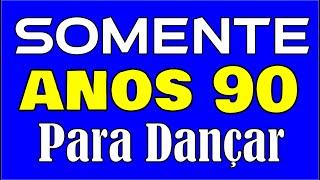 SOMENTE
ANOS 90
Para Dançar